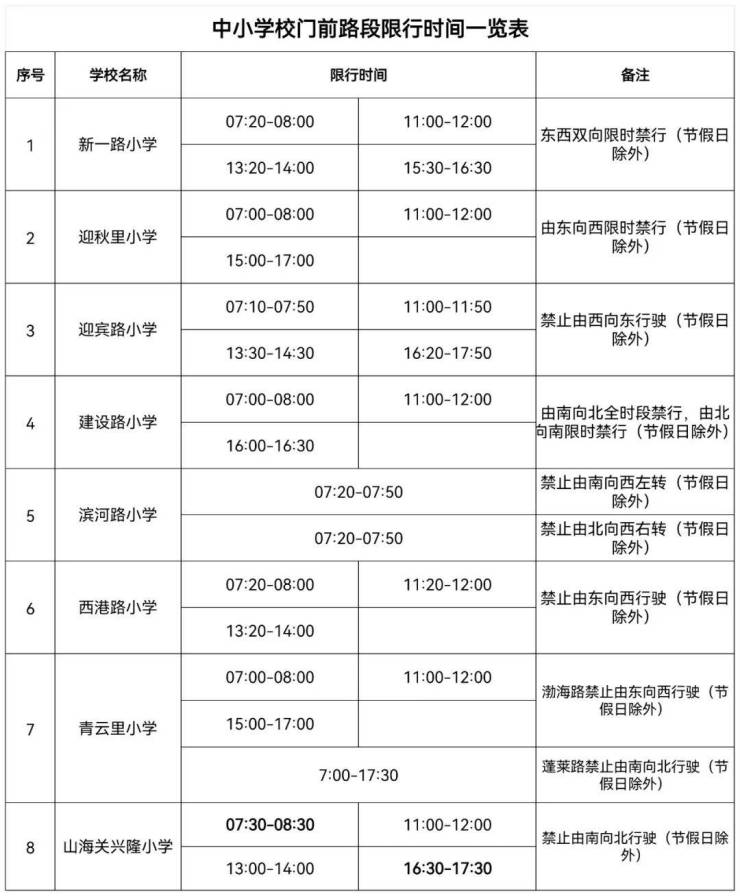 中小学校门前路段限行时间一览表

| 序号 | 学校名称 | 限行时间 | | 备注 |
|---|---|---|---|---|
| 1 | 新一路小学 | 07:20-08:00 | 11:00-12:00 | 东西双向限时禁行（节假日除外） |
| | | 13:20-14:00 | 15:30-16:30 | |
| 2 | 迎秋里小学 | 07:00-08:00 | 11:00-12:00 | 由东向西限时禁行（节假日除外） |
| | | 15:00-17:00 | | |
| 3 | 迎宾路小学 | 07:10-07:50 | 11:00-11:50 | 禁止由西向东行驶（节假日除外） |
| | | 13:30-14:30 | 16:20-17:50 | |
| 4 | 建设路小学 | 07:00-08:00 | 11:00-12:00 | 由南向北全时段禁行，由北向南限时禁行（节假日除外） |
| | | 16:00-16:30 | | |
| 5 | 滨河路小学 | 07:20-07:50 | | 禁止由南向西左转（节假日除外） |
| | | 07:20-07:50 | | 禁止由北向西右转（节假日除外） |
| 6 | 西港路小学 | 07:20-08:00 | 11:20-12:00 | 禁止由东向西行驶（节假日除外） |
| | | 13:20-14:00 | | |
| 7 | 青云里小学 | 07:00-08:00 | 11:00-12:00 | 渤海路禁止由东向西行驶（节假日除外） |
| | | 15:00-17:00 | | |
| | | 7:00-17:30 | | 蓬莱路禁止由南向北行驶（节假日除外） |
| 8 | 山海关兴隆小学 | 07:30-08:30 | 11:00-12:00 | 禁止由南向北行驶（节假日除外） |
| | | 13:00-14:00 | 16:30-17:30 | |